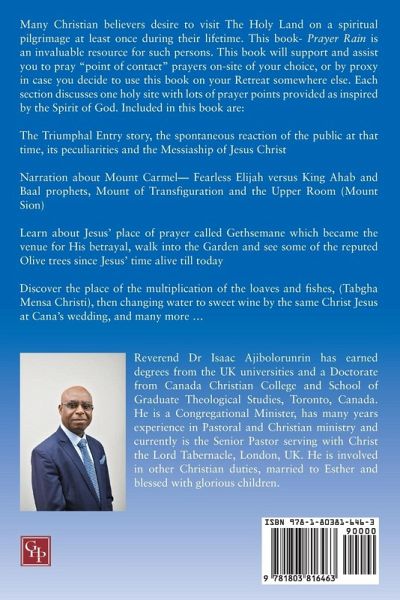 Many Christian believers desire to visit The Holy Land on a spiritual pilgrimage at least once during their lifetime. This book- Prayer Rain is an invaluable resource for such persons. This book will support and assist you to pray "point of contact" prayers on-site of your choice, or by proxy in case you decide to use this book on your Retreat somewhere else. Each section discusses one holy site with lots of prayer points provided as inspired by the Spirit of God. Included in this book are:

The Triumphal Entry story, the spontaneous reaction of the public at that time, its peculiarities and the Messiaship of Jesus Christ

Narration about Mount Carmel— Fearless Elijah versus King Ahab and Baal prophets, Mount of Transfiguration and the Upper Room (Mount Sion)

Learn about Jesus' place of prayer called Gethsemane which became the venue for His betrayal, walk into the Garden and see some of the reputed Olive trees since Jesus' time alive till today

Discover the place of the multiplication of the loaves and fishes, (Tabgha Mensa Christi), then changing water to sweet wine by the same Christ Jesus at Cana's wedding, and many more ...

Reverend Dr Isaac Ajibolorunrin has earned degrees from the UK universities and a Doctorate from Canada Christian College and School of Graduate Theological Studies, Toronto, Canada. He is a Congregational Minister, has many years experience in Pastoral and Christian ministry and currently is the Senior Pastor serving with Christ the Lord Tabernacle, London, UK. He is involved in other Christian duties, married to Esther and blessed with glorious children.

GP

ISBN 978-1-80381-646-3

90000

9 781803 816463